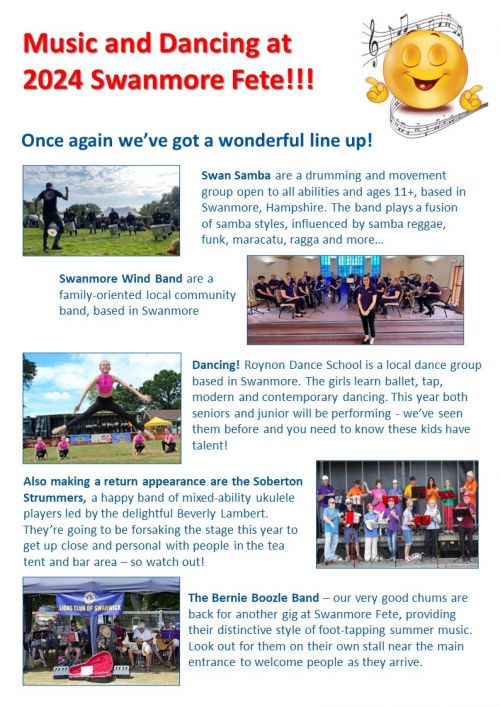 Music and Dancing at 2024 Swanmore Fete!!!

Once again we've got a wonderful line up!

Swan Samba are a drumming and movement group open to all abilities and ages 11+, based in Swanmore, Hampshire. The band plays a fusion of samba styles, influenced by samba reggae, funk, maracatu, ragga and more...

Swanmore Wind Band are a family-oriented local community band, based in Swanmore

Dancing! Roynon Dance School is a local dance group based in Swanmore. The girls learn ballet, tap, modern and contemporary dancing. This year both seniors and junior will be performing - we've seen them before and you need to know these kids have talent!

Also making a return appearance are the Soberton Strummers, a happy band of mixed-ability ukulele players led by the delightful Beverly Lambert. They're going to be forsaking the stage this year to get up close and personal with people in the tea tent and bar area – so watch out!

LIONS CLUB OF SWANWICK

The Bernie Boozle Band – our very good chums are back for another gig at Swanmore Fete, providing their distinctive style of foot-tapping summer music. Look out for them on their own stall near the main entrance to welcome people as they arrive.